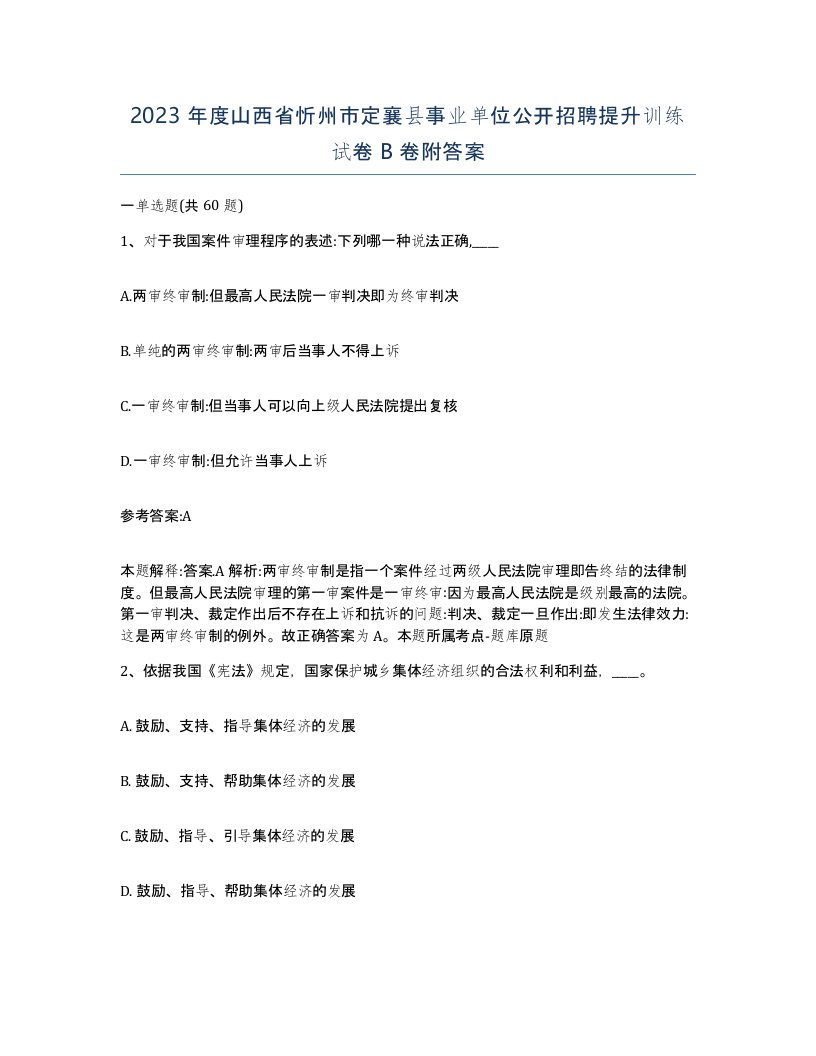 2023 年度山西省忻州市定襄县事业单位公开招聘提升训练试卷 B 卷附答案

一单选题(共 60 题)

1、对于我国案件审理程序的表述:下列哪一种说法正确,____

A.两审终审制:但最高人民法院一审判决即为终审判决

B.单纯的两审终审制:两审后当事人不得上诉

C.一审终审制:但当事人可以向上级人民法院提出复核

D.一审终审制:但允许当事人上诉

参考答案:A

本题解释:答案.A 解析:两审终审制是指一个案件经过两级人民法院审理即告终结的法律制度。但最高人民法院审理的第一审案件是一审终审:因为最高人民法院是级别最高的法院。第一审判决、裁定作出后不存在上诉和抗诉的问题:判决、裁定一旦作出:即发生法律效力:这是两审终审制的例外。故正确答案为 A。本题所属考点-题库原题

2、依据我国《宪法》规定，国家保护城乡集体经济组织的合法权利和利益，____。

A. 鼓励、支持、指导集体经济的发展

B. 鼓励、支持、帮助集体经济的发展

C. 鼓励、指导、引导集体经济的发展

D. 鼓励、指导、帮助集体经济的发展